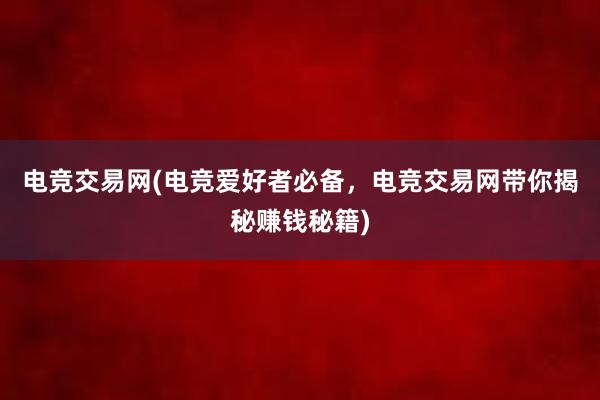 电竞交易网(电竞爱好者必备，电竞交易网带你揭秘赚钱秘籍)